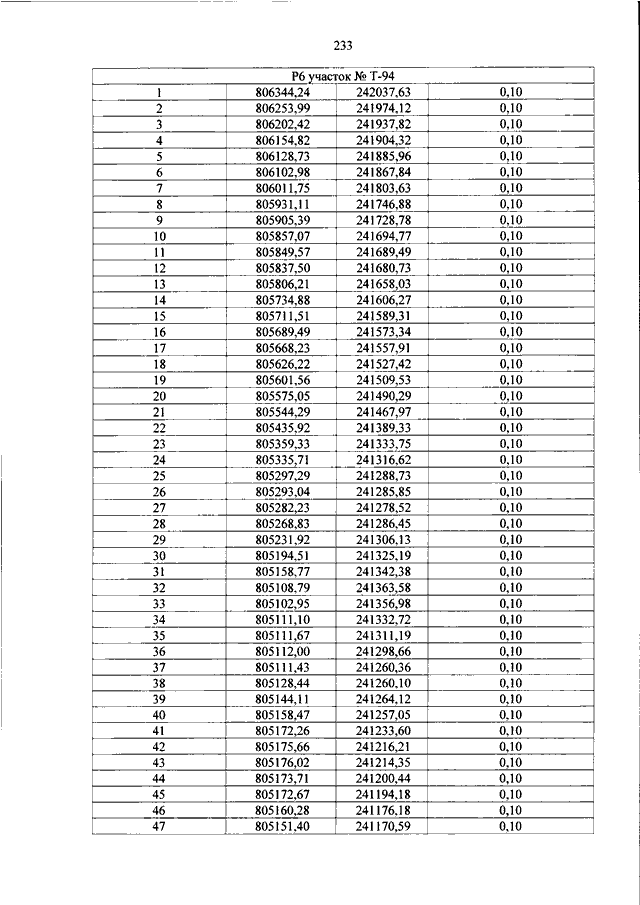 233

| Р6 участок № Т-94 | | | |
|---|---|---|---|
| 1 | 806344,24 | 242037,63 | 0,10 |
| 2 | 806253,99 | 241974,12 | 0,10 |
| 3 | 806202,42 | 241937,82 | 0,10 |
| 4 | 806154,82 | 241904,32 | 0,10 |
| 5 | 806128,73 | 241885,96 | 0,10 |
| 6 | 806102,98 | 241867,84 | 0,10 |
| 7 | 806011,75 | 241803,63 | 0,10 |
| 8 | 805931,11 | 241746,88 | 0,10 |
| 9 | 805905,39 | 241728,78 | 0,10 |
| 10 | 805857,07 | 241694,77 | 0,10 |
| 11 | 805849,57 | 241689,49 | 0,10 |
| 12 | 805837,50 | 241680,73 | 0,10 |
| 13 | 805806,21 | 241658,03 | 0,10 |
| 14 | 805734,88 | 241606,27 | 0,10 |
| 15 | 805711,51 | 241589,31 | 0,10 |
| 16 | 805689,49 | 241573,34 | 0,10 |
| 17 | 805668,23 | 241557,91 | 0,10 |
| 18 | 805626,22 | 241527,42 | 0,10 |
| 19 | 805601,56 | 241509,53 | 0,10 |
| 20 | 805575,05 | 241490,29 | 0,10 |
| 21 | 805544,29 | 241467,97 | 0,10 |
| 22 | 805435,92 | 241389,33 | 0,10 |
| 23 | 805359,33 | 241333,75 | 0,10 |
| 24 | 805335,71 | 241316,62 | 0,10 |
| 25 | 805297,29 | 241288,73 | 0,10 |
| 26 | 805293,04 | 241285,85 | 0,10 |
| 27 | 805282,23 | 241278,52 | 0,10 |
| 28 | 805268,83 | 241286,45 | 0,10 |
| 29 | 805231,92 | 241306,13 | 0,10 |
| 30 | 805194,51 | 241325,19 | 0,10 |
| 31 | 805158,77 | 241342,38 | 0,10 |
| 32 | 805108,79 | 241363,58 | 0,10 |
| 33 | 805102,95 | 241356,98 | 0,10 |
| 34 | 805111,10 | 241332,72 | 0,10 |
| 35 | 805111,67 | 241311,19 | 0,10 |
| 36 | 805112,00 | 241298,66 | 0,10 |
| 37 | 805111,43 | 241260,36 | 0,10 |
| 38 | 805128,44 | 241260,10 | 0,10 |
| 39 | 805144,11 | 241264,12 | 0,10 |
| 40 | 805158,47 | 241257,05 | 0,10 |
| 41 | 805172,26 | 241233,60 | 0,10 |
| 42 | 805175,66 | 241216,21 | 0,10 |
| 43 | 805176,02 | 241214,35 | 0,10 |
| 44 | 805173,71 | 241200,44 | 0,10 |
| 45 | 805172,67 | 241194,18 | 0,10 |
| 46 | 805160,28 | 241176,18 | 0,10 |
| 47 | 805151,40 | 241170,59 | 0,10 |